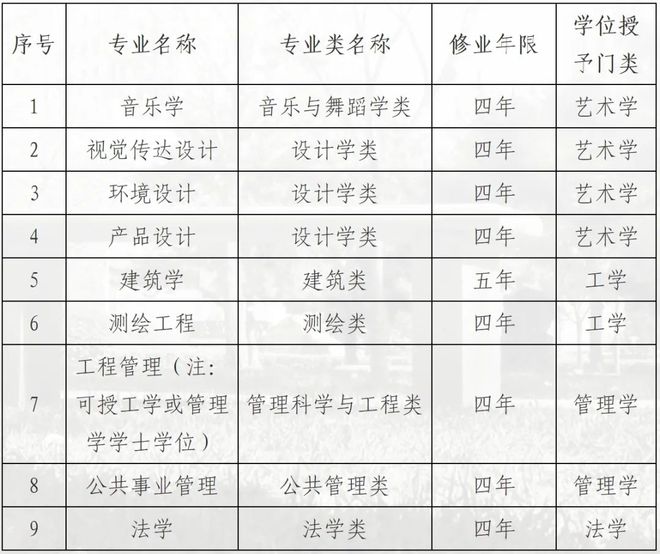 | 序号 | 专业名称 | 专业类名称 | 修业年限 | 学位授予门类 |
|---|---|---|---|---|
| 1 | 音乐学 | 音乐与舞蹈学类 | 四年 | 艺术学 |
| 2 | 视觉传达设计 | 设计学类 | 四年 | 艺术学 |
| 3 | 环境设计 | 设计学类 | 四年 | 艺术学 |
| 4 | 产品设计 | 设计学类 | 四年 | 艺术学 |
| 5 | 建筑学 | 建筑类 | 五年 | 工学 |
| 6 | 测绘工程 | 测绘类 | 四年 | 工学 |
| 7 | 工程管理（注：可授工学或管理学学士学位） | 管理科学与工程类 | 四年 | 管理学 |
| 8 | 公共事业管理 | 公共管理类 | 四年 | 管理学 |
| 9 | 法学 | 法学类 | 四年 | 法学 |